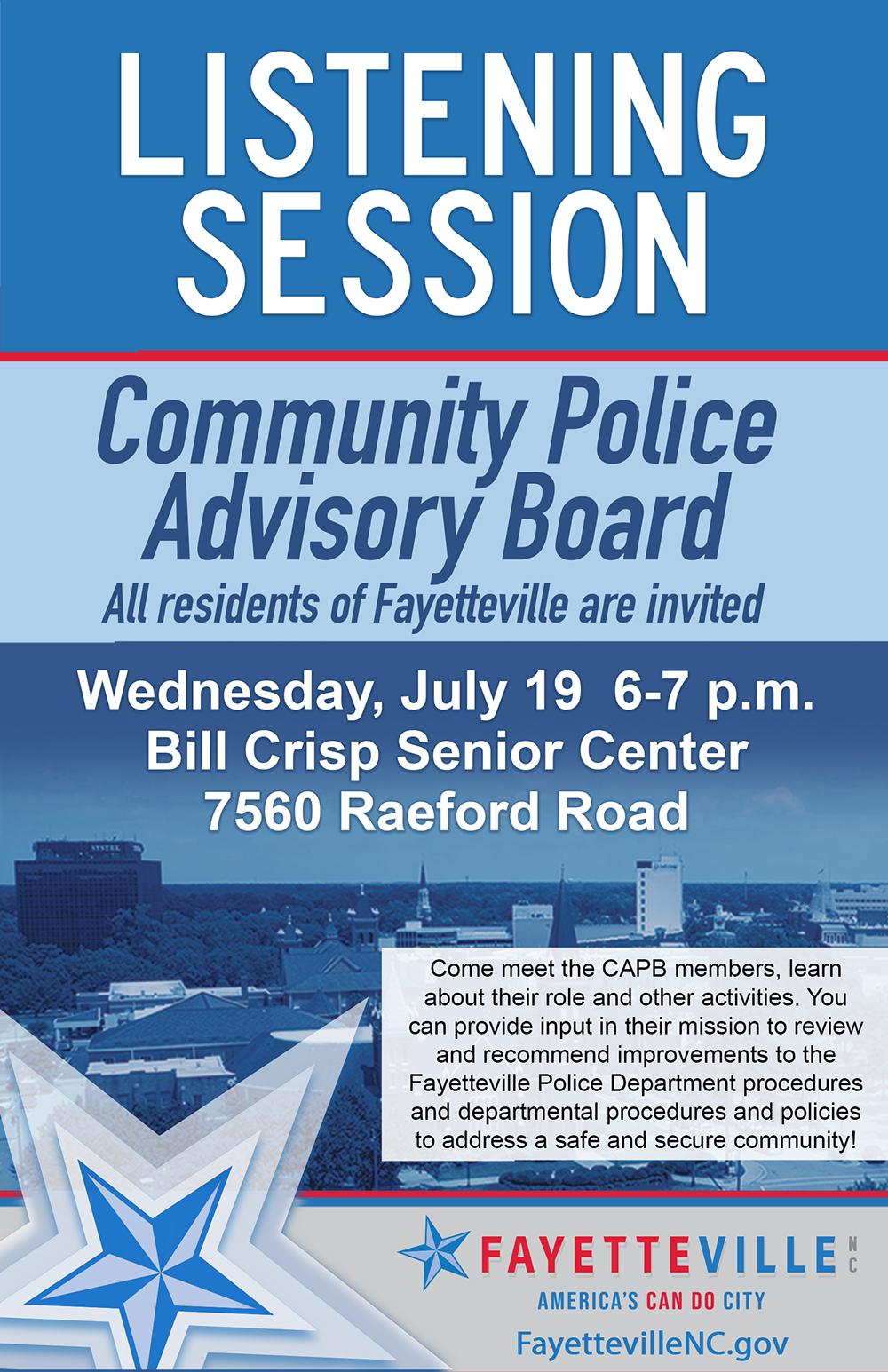 LISTENING SESSION

Community Police Advisory Board

All residents of Fayetteville are invited

Wednesday, July 19 6-7 p.m.
Bill Crisp Senior Center
7560 Raeford Road

SYSTEL

Come meet the CAPB members, learn about their role and other activities. You can provide input in their mission to review and recommend improvements to the Fayetteville Police Department procedures and departmental procedures and policies to address a safe and secure community!

FAYETTEVILLE NC
AMERICA'S CAN DO CITY
FayettevilleNC.gov